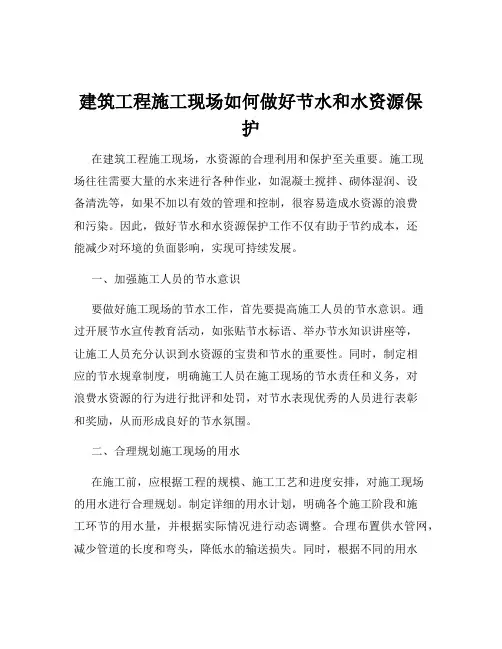 建筑工程施工现场如何做好节水和水资源保护

在建筑工程施工现场，水资源的合理利用和保护至关重要。施工现场往往需要大量的水来进行各种作业，如混凝土搅拌、砌体湿润、设备清洗等，如果不加以有效的管理和控制，很容易造成水资源的浪费和污染。因此，做好节水和水资源保护工作不仅有助于节约成本，还能减少对环境的负面影响，实现可持续发展。

一、加强施工人员的节水意识

要做好施工现场的节水工作，首先要提高施工人员的节水意识。通过开展节水宣传教育活动，如张贴节水标语、举办节水知识讲座等，让施工人员充分认识到水资源的宝贵和节水的重要性。同时，制定相应的节水规章制度，明确施工人员在施工现场的节水责任和义务，对浪费水资源的行为进行批评和处罚，对节水表现优秀的人员进行表彰和奖励，从而形成良好的节水氛围。

二、合理规划施工现场的用水

在施工前，应根据工程的规模、施工工艺和进度安排，对施工现场的用水进行合理规划。制定详细的用水计划，明确各个施工阶段和施工环节的用水量，并根据实际情况进行动态调整。合理布置供水管网，减少管道的长度和弯头，降低水的输送损失。同时，根据不同的用水